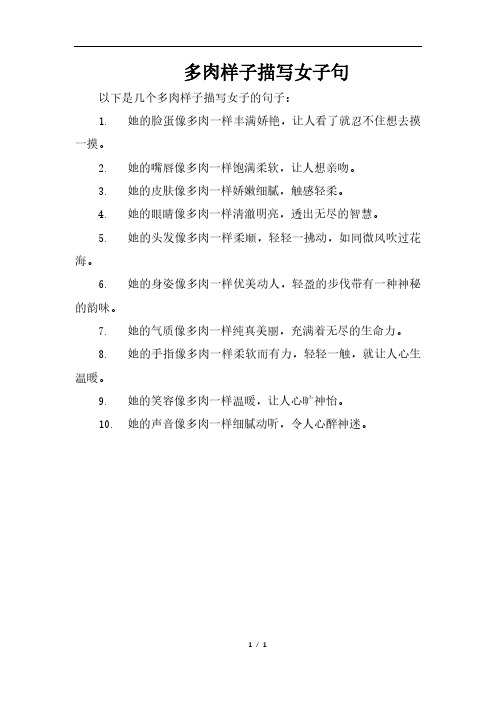 多肉样子描写女子句

以下是几个多肉样子描写女子的句子：

1. 她的脸蛋像多肉一样丰满娇艳，让人看了就忍不住想去摸一摸。

2. 她的嘴唇像多肉一样饱满柔软，让人想亲吻。

3. 她的皮肤像多肉一样娇嫩细腻，触感轻柔。

4. 她的眼睛像多肉一样清澈明亮，透出无尽的智慧。

5. 她的头发像多肉一样柔顺，轻轻一拂动，如同微风吹过花海。

6. 她的身姿像多肉一样优美动人，轻盈的步伐带有一种神秘的韵味。

7. 她的气质像多肉一样纯真美丽，充满着无尽的生命力。

8. 她的手指像多肉一样柔软而有力，轻轻一触，就让人心生温暖。

9. 她的笑容像多肉一样温暖，让人心旷神怡。

10. 她的声音像多肉一样细腻动听，令人心醉神迷。

1 / 1